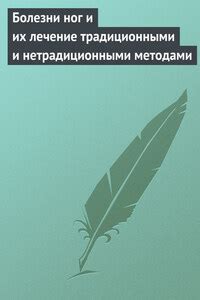 Болезни ног и их лечение традиционными и нетрадиционными методами